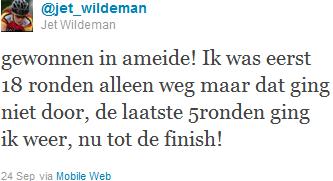 @jet_wildeman
Jet Wildeman

gewonnen in ameide! Ik was eerst 18 ronden alleen weg maar dat ging niet door, de laatste 5ronden ging ik weer, nu tot de finish!

24 Sep via Mobile Web